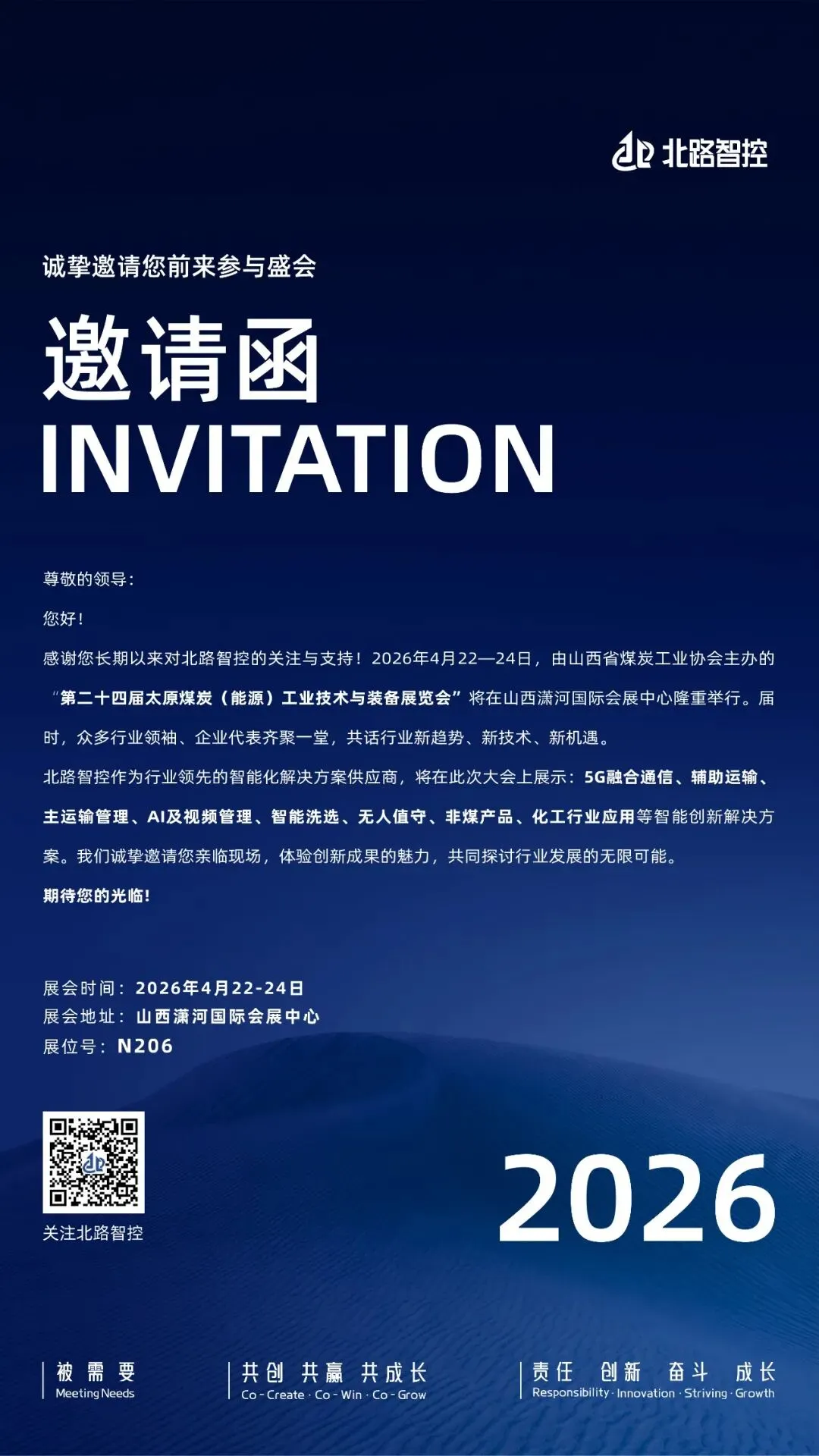 北路智控

诚挚邀请您前来参与盛会

邀请函
INVITATION

尊敬的领导：

您好！

感谢您长期以来对北路智控的关注与支持！2026年4月22—24日，由山西省煤炭工业协会主办的“第二十四届太原煤炭（能源）工业技术与装备展览会”将在山西潇河国际会展中心隆重举行。届时，众多行业领袖、企业代表齐聚一堂，共话行业新趋势、新技术、新机遇。

北路智控作为行业领先的智能化解决方案供应商，将在此次大会上展示：5G融合通信、辅助运输、主运输管理、AI及视频管理、智能洗选、无人值守、非煤产品、化工行业应用等智能创新解决方案。我们诚挚邀请您亲临现场，体验创新成果的魅力，共同探讨行业发展的无限可能。

期待您的光临！

展会时间：2026年4月22-24日
展会地址：山西潇河国际会展中心
展位号：N206

关注北路智控

2026

被需要
Meeting Needs

共创 共赢 共成长
Co - Create · Co - Win · Co - Grow

责任 创新 奋斗 成长
Responsibility · Innovation · Striving · Growth